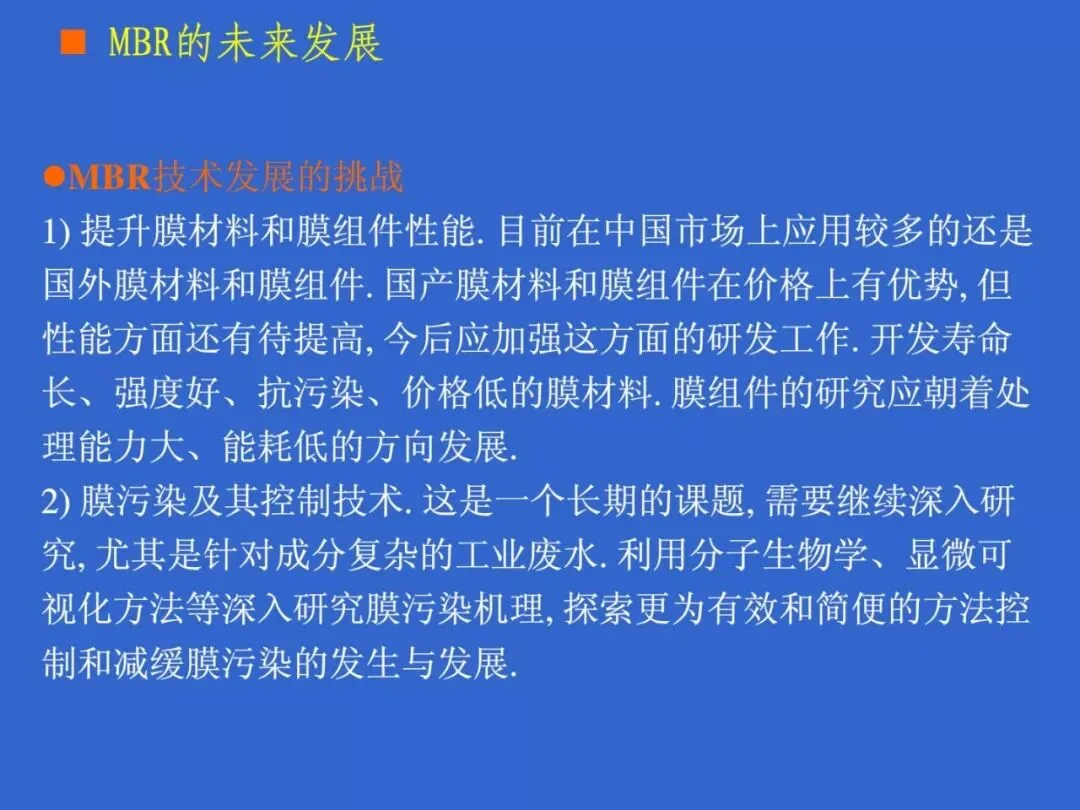 ■ MBR的未来发展

●MBR技术发展的挑战
1) 提升膜材料和膜组件性能. 目前在中国市场上应用较多的还是国外膜材料和膜组件. 国产膜材料和膜组件在价格上有优势, 但性能方面还有待提高, 今后应加强这方面的研发工作. 开发寿命长、强度好、抗污染、价格低的膜材料. 膜组件的研究应朝着处理能力大、能耗低的方向发展.
2) 膜污染及其控制技术. 这是一个长期的课题, 需要继续深入研究, 尤其是针对成分复杂的工业废水. 利用分子生物学、显微可视化方法等深入研究膜污染机理, 探索更为有效和简便的方法控制和减缓膜污染的发生与发展.